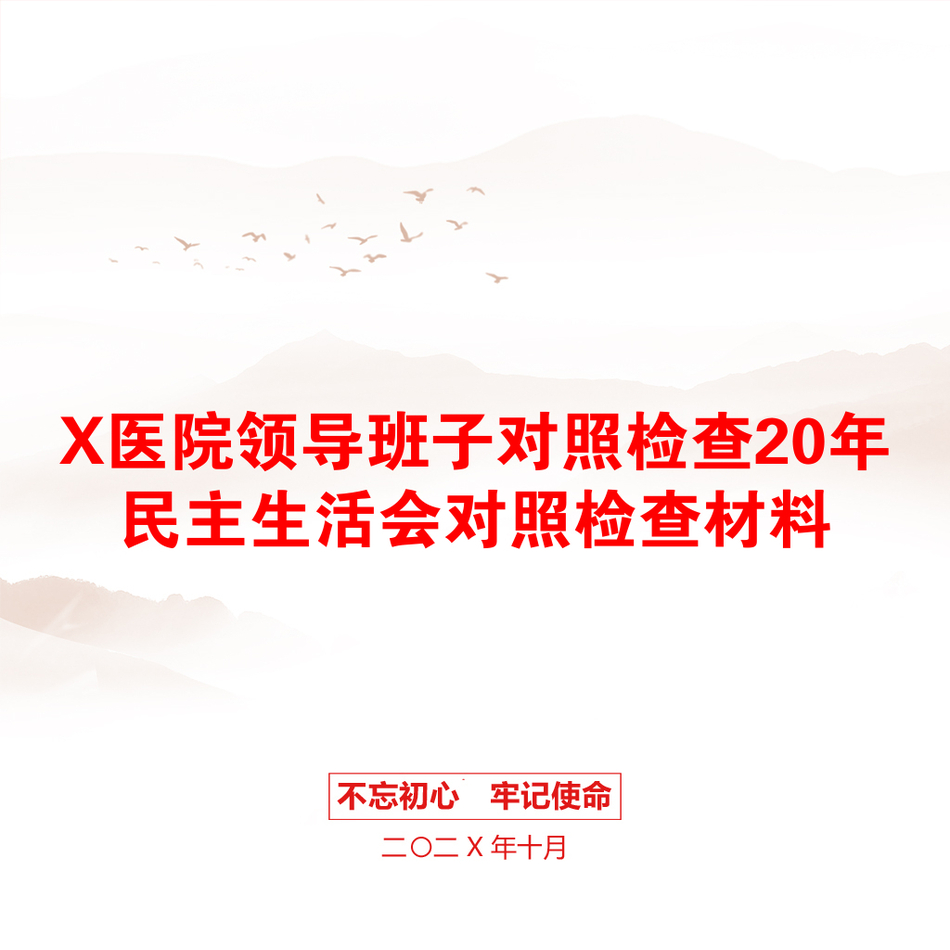 X医院领导班子对照检查20年民主生活会对照检查材料

不忘初心　牢记使命

二〇二Ｘ年十月